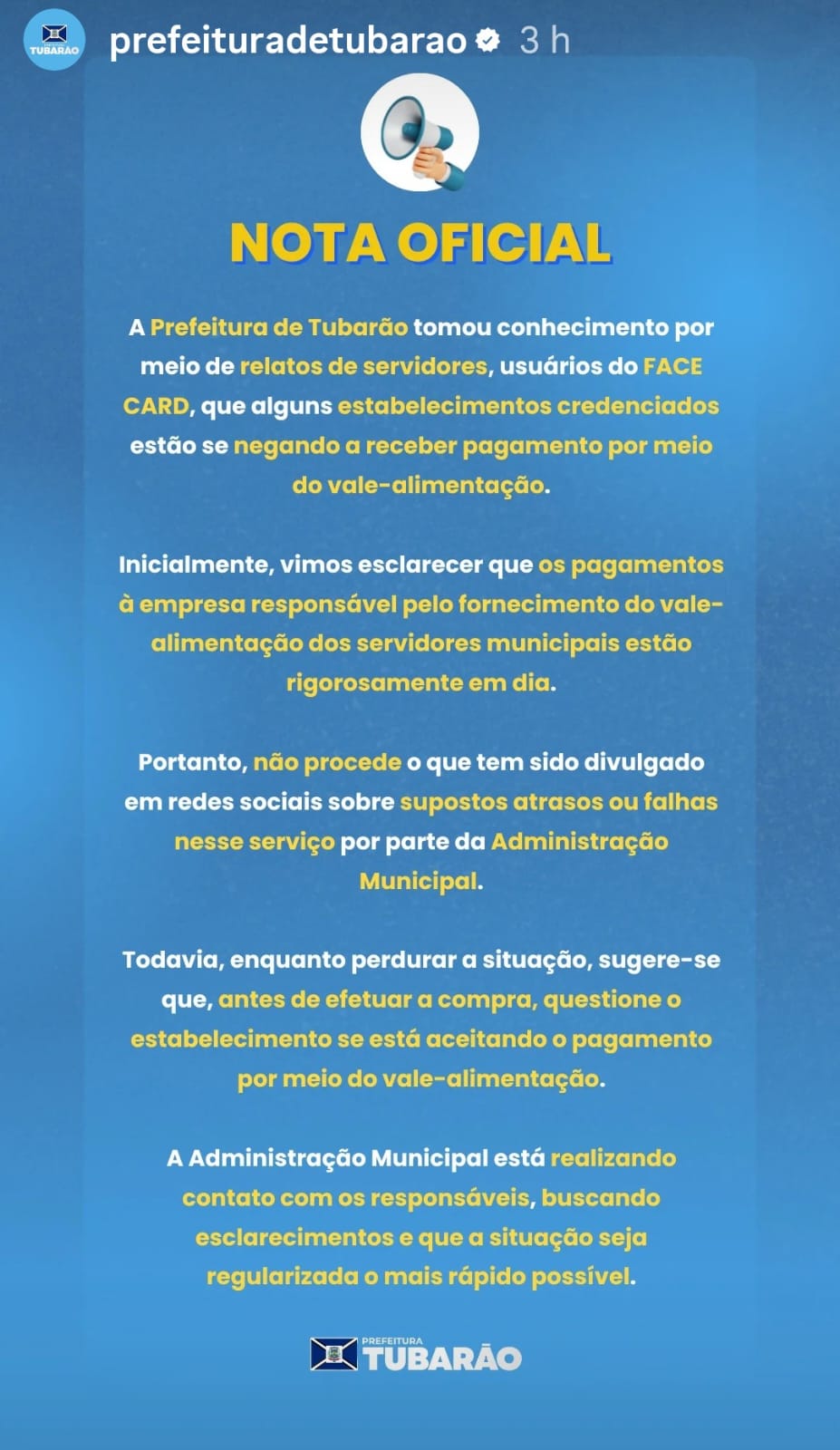 TUBARÃO
prefeituradetubarao 3 h

NOTA OFICIAL

A Prefeitura de Tubarão tomou conhecimento por meio de relatos de servidores, usuários do FACE CARD, que alguns estabelecimentos credenciados estão se negando a receber pagamento por meio do vale-alimentação.

Inicialmente, vimos esclarecer que os pagamentos à empresa responsável pelo fornecimento do vale-alimentação dos servidores municipais estão rigorosamente em dia.

Portanto, não procede o que tem sido divulgado em redes sociais sobre supostos atrasos ou falhas nesse serviço por parte da Administração Municipal.

Todavia, enquanto perdurar a situação, sugere-se que, antes de efetuar a compra, questione o estabelecimento se está aceitando o pagamento por meio do vale-alimentação.

A Administração Municipal está realizando contato com os responsáveis, buscando esclarecimentos e que a situação seja regularizada o mais rápido possível.

PREFEITURA
TUBARÃO